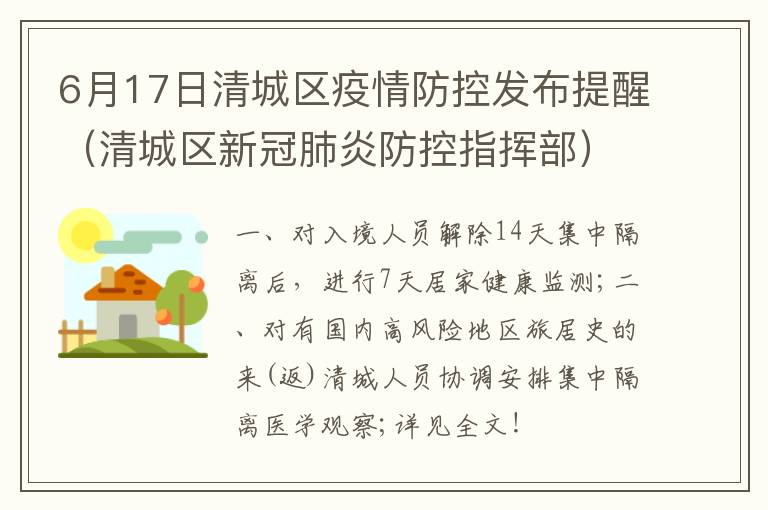 6月17日清城区疫情防控发布提醒（清城区新冠肺炎防控指挥部）

一、对入境人员解除14天集中隔离后，进行7天居家健康监测；二、对有国内高风险地区旅居史的来（返）清城人员协调安排集中隔离医学观察；详见全文！